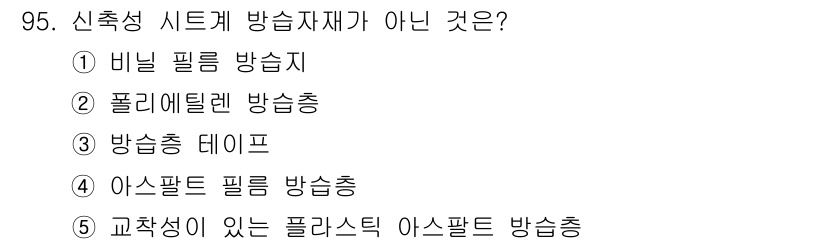 95. 신축성 시트계 방습자재가 아닌 것은?

① 비닐 필름 방습지

② 폴리에틸렌 방습층

③ 방습층 테이프

④ 아스팔트 필름 방습층

⑤ 교착성이 있는 플라스틱 아스팔트 방습층